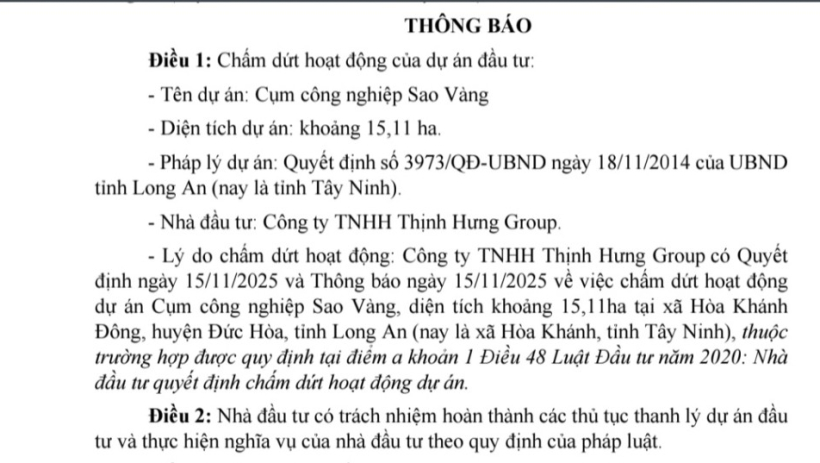 THÔNG BÁO

Điều 1: Chấm dứt hoạt động của dự án đầu tư:

- Tên dự án: Cụm công nghiệp Sao Vàng

- Diện tích dự án: khoảng 15,11 ha.

- Pháp lý dự án: Quyết định số 3973/QĐ-UBND ngày 18/11/2014 của UBND tỉnh Long An (nay là tỉnh Tây Ninh).

- Nhà đầu tư: Công ty TNHH Thịnh Hưng Group.

- Lý do chấm dứt hoạt động: Công ty TNHH Thịnh Hưng Group có Quyết định ngày 15/11/2025 và Thông báo ngày 15/11/2025 về việc chấm dứt hoạt động dự án Cụm công nghiệp Sao Vàng, diện tích khoảng 15,11ha tại xã Hòa Khánh Đông, huyện Đức Hòa, tỉnh Long An (nay là xã Hòa Khánh, tỉnh Tây Ninh), thuộc trường hợp được quy định tại điểm a khoản 1 Điều 48 Luật Đầu tư năm 2020: Nhà đầu tư quyết định chấm dứt hoạt động dự án.

Điều 2: Nhà đầu tư có trách nhiệm hoàn thành các thủ tục thanh lý dự án đầu tư và thực hiện nghĩa vụ của nhà đầu tư theo quy định của pháp luật.